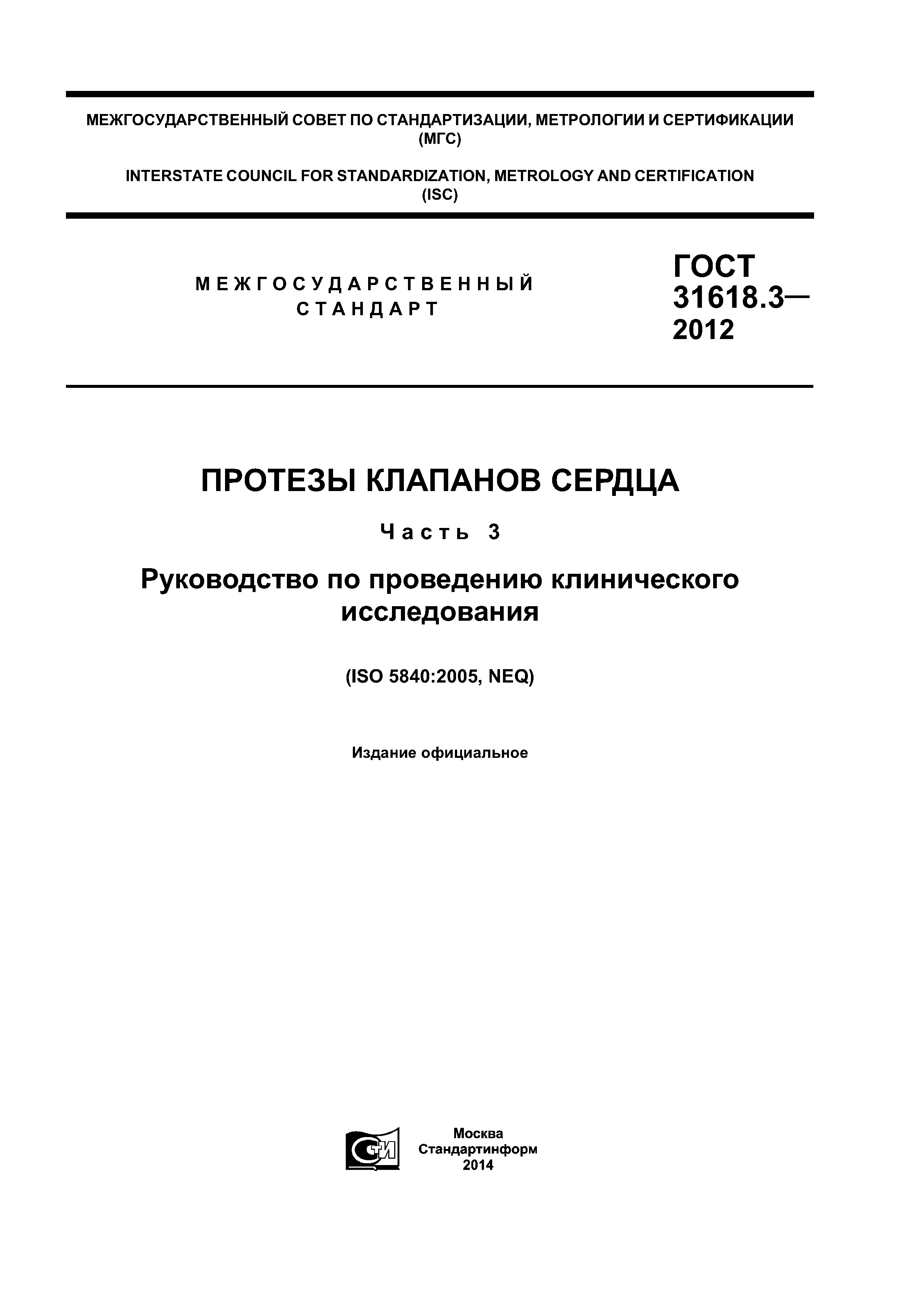 МЕЖГОСУДАРСТВЕННЫЙ СОВЕТ ПО СТАНДАРТИЗАЦИИ, МЕТРОЛОГИИ И СЕРТИФИКАЦИИ (МГС)

INTERSTATE COUNCIL FOR STANDARDIZATION, METROLOGY AND CERTIFICATION (ISC)

МЕЖГОСУДАРСТВЕННЫЙ СТАНДАРТ

ГОСТ 31618.3— 2012

ПРОТЕЗЫ КЛАПАНОВ СЕРДЦА

Часть 3

Руководство по проведению клинического исследования

(ISO 5840:2005, NEQ)

Издание официальное

СТИ

Москва
Стандартинформ
2014